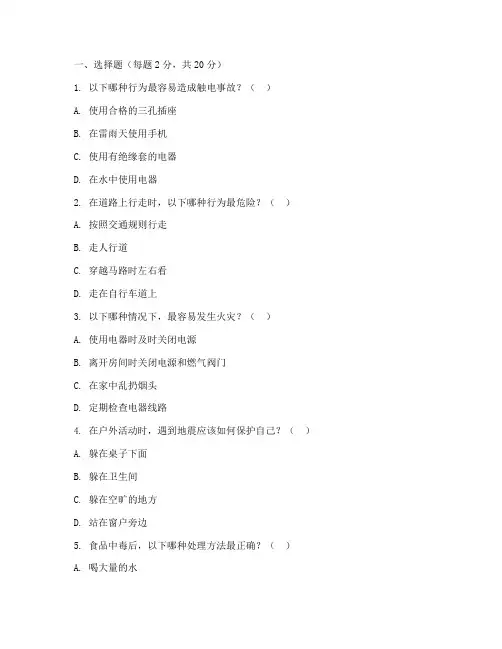 一、选择题（每题 2 分，共 20 分）

1. 以下哪种行为最容易造成触电事故？（ ）

A. 使用合格的三孔插座

B. 在雷雨天使用手机

C. 使用有绝缘套的电器

D. 在水中使用电器

2. 在道路上行走时，以下哪种行为最危险？（ ）

A. 按照交通规则行走

B. 走人行道

C. 穿越马路时左右看

D. 走在自行车道上

3. 以下哪种情况下，最容易发生火灾？（ ）

A. 使用电器时及时关闭电源

B. 离开房间时关闭电源和燃气阀门

C. 在家中乱扔烟头

D. 定期检查电器线路

4. 在户外活动时，遇到地震应该如何保护自己？（ ）

A. 躲在桌子下面

B. 躲在卫生间

C. 躲在空旷的地方

D. 站在窗户旁边

5. 食品中毒后，以下哪种处理方法最正确？（ ）

A. 喝大量的水